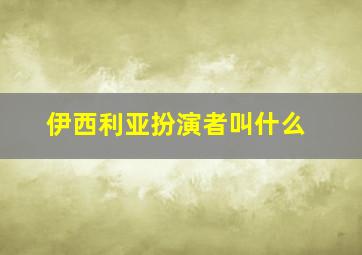 伊西利亚扮演者叫什么